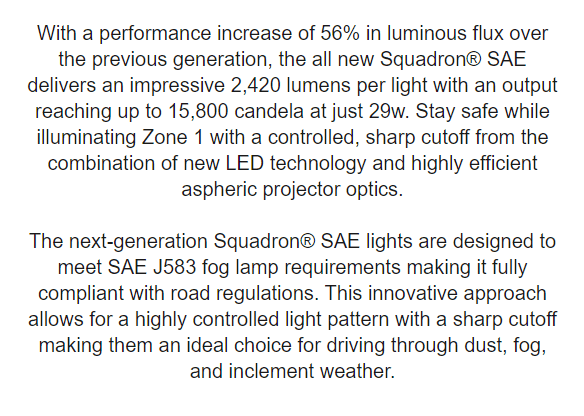 With a performance increase of 56% in luminous flux over the previous generation, the all new Squadron® SAE delivers an impressive 2,420 lumens per light with an output reaching up to 15,800 candela at just 29w. Stay safe while illuminating Zone 1 with a controlled, sharp cutoff from the combination of new LED technology and highly efficient aspheric projector optics.

The next-generation Squadron® SAE lights are designed to meet SAE J583 fog lamp requirements making it fully compliant with road regulations. This innovative approach allows for a highly controlled light pattern with a sharp cutoff making them an ideal choice for driving through dust, fog, and inclement weather.